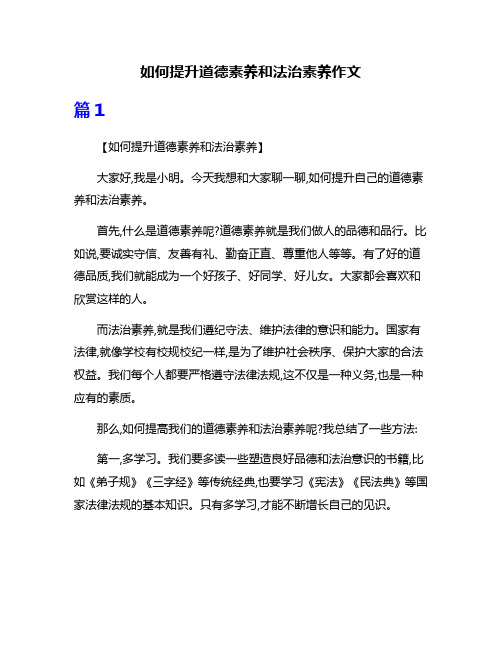 如何提升道德素养和法治素养作文

篇1

【如何提升道德素养和法治素养】

大家好,我是小明。今天我想和大家聊一聊,如何提升自己的道德素养和法治素养。

首先,什么是道德素养呢?道德素养就是我们做人的品德和品行。比如说,要诚实守信、友善有礼、勤奋正直、尊重他人等等。有了好的道德品质,我们就能成为一个好孩子、好同学、好儿女。大家都会喜欢和欣赏这样的人。

而法治素养,就是我们遵纪守法、维护法律的意识和能力。国家有法律,就像学校有校规校纪一样,是为了维护社会秩序、保护大家的合法权益。我们每个人都要严格遵守法律法规,这不仅是一种义务,也是一种应有的素质。

那么,如何提高我们的道德素养和法治素养呢?我总结了一些方法:

第一,多学习。我们要多读一些塑造良好品德和法治意识的书籍,比如《弟子规》《三字经》等传统经典,也要学习《宪法》《民法典》等国家法律法规的基本知识。只有多学习,才能不断增长自己的见识。